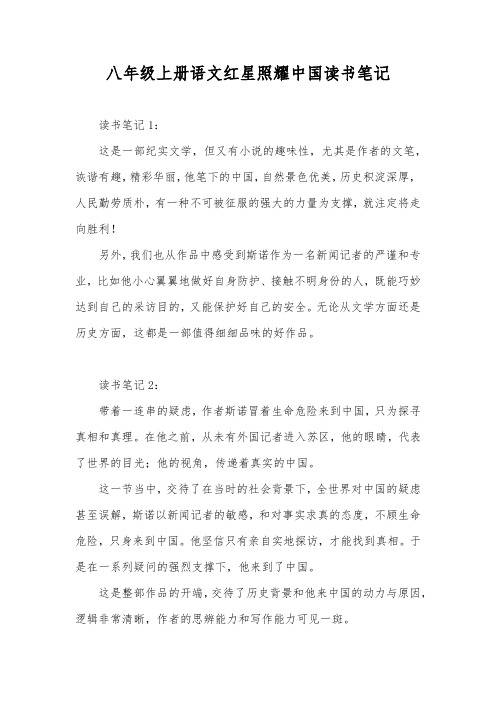 八年级上册语文红星照耀中国读书笔记

读书笔记1：

这是一部纪实文学，但又有小说的趣味性，尤其是作者的文笔，诙谐有趣，精彩华丽，他笔下的中国，自然景色优美，历史积淀深厚，人民勤劳质朴，有一种不可被征服的强大的力量为支撑，就注定将走向胜利！

另外，我们也从作品中感受到斯诺作为一名新闻记者的严谨和专业，比如他小心翼翼地做好自身防护、接触不明身份的人，既能巧妙达到自己的采访目的，又能保护好自己的安全。无论从文学方面还是历史方面，这都是一部值得细细品味的好作品。

读书笔记2：

带着一连串的疑虑，作者斯诺冒着生命危险来到中国，只为探寻真相和真理。在他之前，从未有外国记者进入苏区，他的眼睛，代表了世界的目光；他的视角，传递着真实的中国。

这一节当中，交待了在当时的社会背景下，全世界对中国的疑虑甚至误解，斯诺以新闻记者的敏感，和对事实求真的态度，不顾生命危险，只身来到中国。他坚信只有亲自实地探访，才能找到真相。于是在一系列疑问的强烈支撑下，他来到了中国。

这是整部作品的开端，交待了历史背景和他来中国的动力与原因，逻辑非常清晰，作者的思辨能力和写作能力可见一斑。